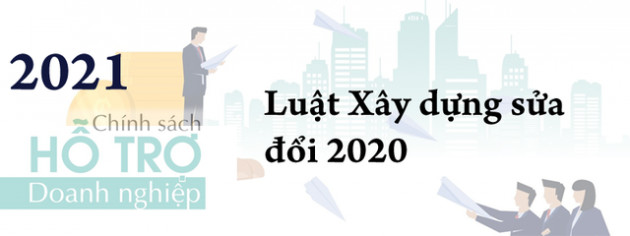 2021

Chính sách
HỖ TRỢ
Doanh nghiệp

Luật Xây dựng sửa đổi 2020